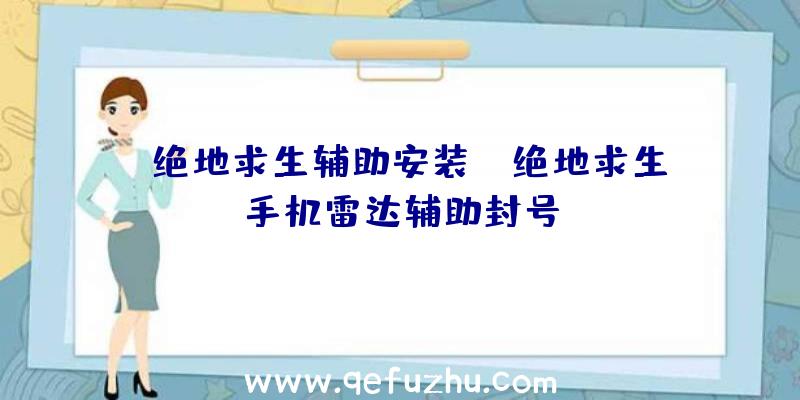 绝地求生辅助安装、绝地求生手机雷达辅助封号

www.qefuzhu.com